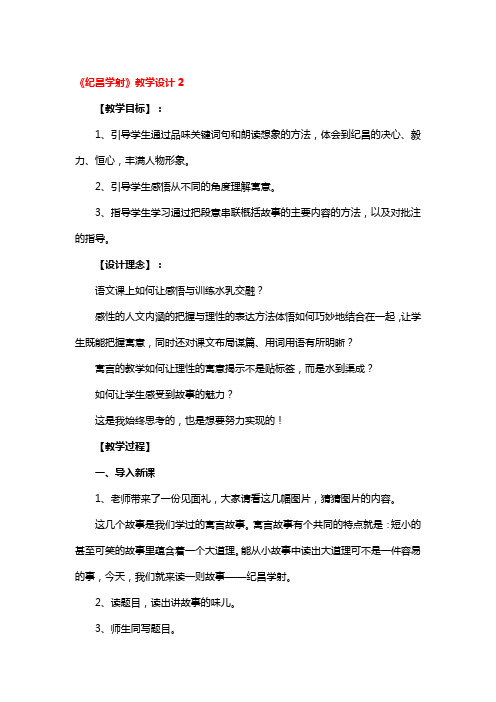 《纪昌学射》教学设计 2

【教学目标】：

1、引导学生通过品味关键词句和朗读想象的方法，体会到纪昌的决心、毅力、恒心，丰满人物形象。

2、引导学生感悟从不同的角度理解寓意。

3、指导学生学习通过把段意串联概括故事的主要内容的方法，以及对批注的指导。

【设计理念】：

语文课上如何让感悟与训练水乳交融？

感性的人文内涵的把握与理性的表达方法体悟如何巧妙地结合在一起，让学生既能把握寓意，同时还对课文布局谋篇、用词用语有所明晰？

寓言的教学如何让理性的寓意揭示不是贴标签，而是水到渠成？

如何让学生感受到故事的魅力？

这是我始终思考的，也是想要努力实现的！

【教学过程】

一、导入新课

1、老师带来了一份见面礼，大家请看这几幅图片，猜猜图片的内容。

这几个故事是我们学过的寓言故事。寓言故事有个共同的特点就是：短小的甚至可笑的故事里蕴含着一个大道理。能从小故事中读出大道理可不是一件容易的事，今天，我们就来读一则故事——纪昌学射。

2、读题目，读出讲故事的味儿。

3、师生同写题目。